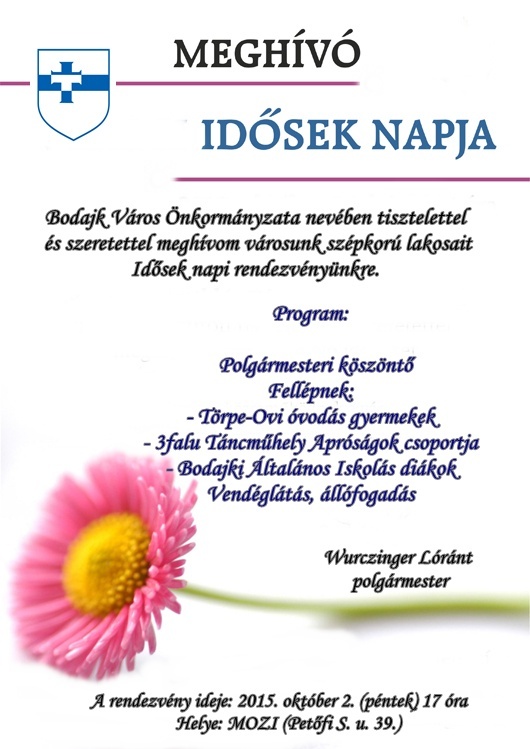 MEGHÍVÓ

IDŐSEK NAPJA

Bodajk Város Önkormányzata nevében tisztelettel és szeretettel meghívom városunk szépkorú lakosait Idősek napi rendezvényünkre.

Program:

Polgármesteri köszöntő
Fellépnek:
- Törpe-Ovi óvodás gyermekek
- 3falu Táncműhely Apróságok csoportja
- Bodajki Általános Iskolás diákok
Vendéglátás, állófogadás

Wurczinger Lóránt
polgármester

A rendezvény ideje: 2015. október 2. (péntek) 17 óra
Helye: MOZI (Petőfi S. u. 39.)